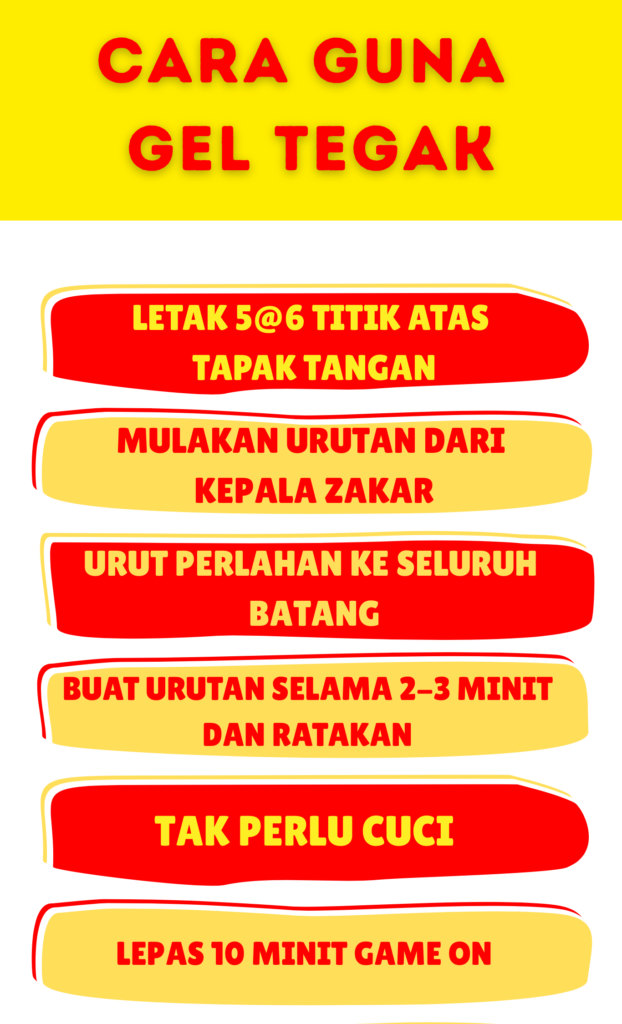 CARA GUNA GEL TEGAK

LETAK 5@6 TITIK ATAS TAPAK TANGAN

MULAKAN URUTAN DARI KEPALA ZAKAR

URUT PERLAHAN KE SELURUH BATANG

BUAT URUTAN SELAMA 2-3 MINIT DAN RATAKAN

TAK PERLU CUCI

LEPAS 10 MINIT GAME ON